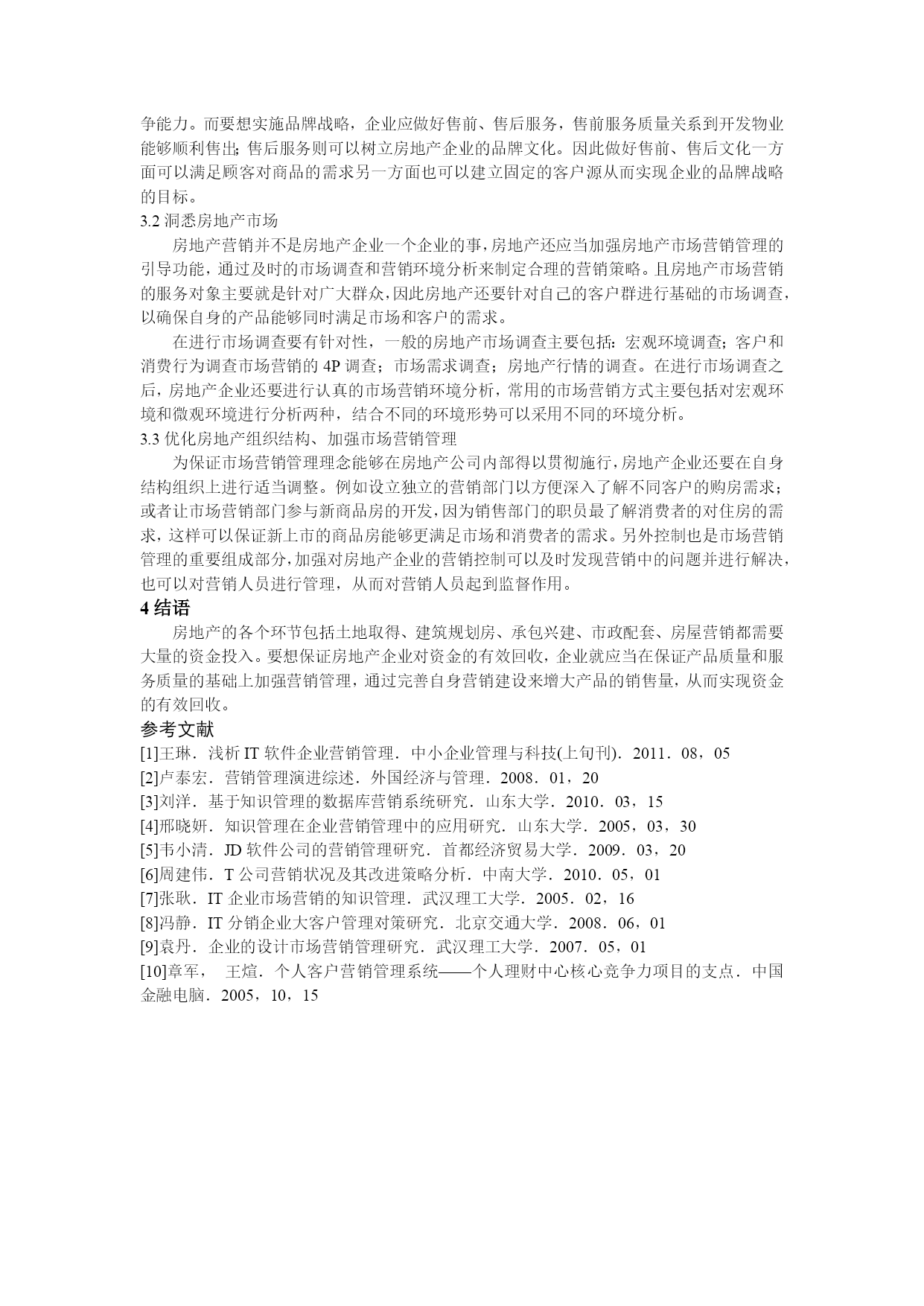 争能力。而要想实施品牌战略，企业应做好售前、售后服务，售前服务质量关系到开发物业能够顺利售出；售后服务则可以树立房地产企业的品牌文化。因此做好售前、售后文化一方面可以满足顾客对商品的需求另一方面也可以建立固定的客户源从而实现企业的品牌战略的目标。

3.2 洞悉房地产市场

房地产营销并不是房地产企业一个企业的事，房地产还应当加强房地产市场营销管理的引导功能，通过及时的市场调查和营销环境分析来制定合理的营销策略。且房地产市场营销的服务对象主要就是针对广大群众，因此房地产还要针对自己的客户群进行基础的市场调查，以确保自身的产品能够同时满足市场和客户的需求。

在进行市场调查要有针对性，一般的房地产市场调查主要包括：宏观环境调查；客户和消费行为调查市场营销的 4P 调查；市场需求调查；房地产行情的调查。在进行市场调查之后，房地产企业还要进行认真的市场营销环境分析，常用的市场营销方式主要包括对宏观环境和微观环境进行分析两种，结合不同的环境形势可以采用不同的环境分析。

3.3 优化房地产组织结构、加强市场营销管理

为保证市场营销管理理念能够在房地产公司内部得以贯彻施行，房地产企业还要在自身结构组织上进行适当调整。例如设立独立的营销部门以方便深入了解不同客户的购房需求；或者让市场营销部门参与新商品房的开发，因为销售部门的职员最了解消费者的对住房的需求，这样可以保证新上市的商品房能够更满足市场和消费者的需求。另外控制也是市场营销管理的重要组成部分，加强对房地产企业的营销控制可以及时发现营销中的问题并进行解决，也可以对营销人员进行管理，从而对营销人员起到监督作用。

4 结语

房地产的各个环节包括土地取得、建筑规划房、承包兴建、市政配套、房屋营销都需要大量的资金投入。要想保证房地产企业对资金的有效回收，企业就应当在保证产品质量和服务质量的基础上加强营销管理，通过完善自身营销建设来增大产品的销售量，从而实现资金的有效回收。

参考文献

[1]王琳．浅析 IT 软件企业营销管理．中小企业管理与科技(上旬刊)．2011．08，05
[2]卢泰宏．营销管理演进综述．外国经济与管理．2008．01，20
[3]刘洋．基于知识管理的数据库营销系统研究．山东大学．2010．03，15
[4]邢晓妍．知识管理在企业营销管理中的应用研究．山东大学．2005，03，30
[5]韦小清．JD 软件公司的营销管理研究．首都经济贸易大学．2009．03，20
[6]周建伟．T 公司营销状况及其改进策略分析．中南大学．2010．05，01
[7]张耿．IT 企业市场营销的知识管理．武汉理工大学．2005．02，16
[8]冯静．IT 分销企业大客户管理对策研究．北京交通大学．2008．06，01
[9]袁丹．企业的设计市场营销管理研究．武汉理工大学．2007．05，01
[10]章军， 王煊．个人客户营销管理系统——个人理财中心核心竞争力项目的支点．中国金融电脑．2005，10，15